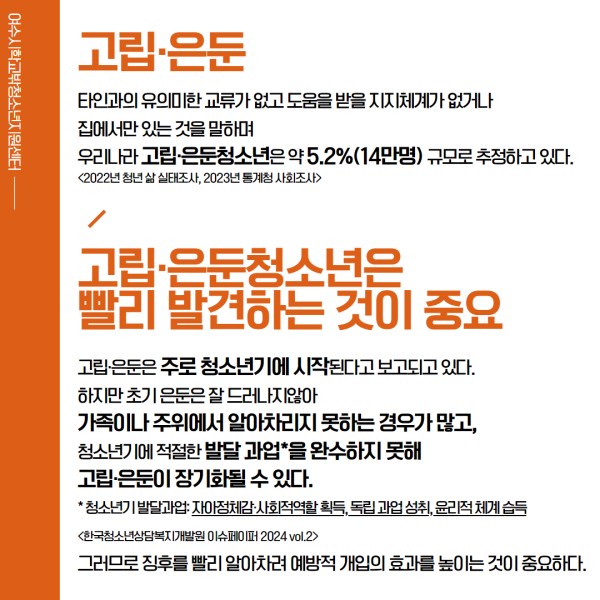 여수시학교밖청소년지원센터

고립·은둔

타인과의 유의미한 교류가 없고 도움을 받을 지지체계가 없거나 집에서만 있는 것을 말하며 우리나라 고립·은둔청소년은 약 5.2%(14만명) 규모로 추정하고 있다.

<2022년 청년 삶 실태조사, 2023년 통계청 사회조사>

고립·은둔청소년은 빨리 발견하는 것이 중요

고립·은둔은 주로 청소년기에 시작된다고 보고되고 있다. 하지만 초기 은둔은 잘 드러나지않아 가족이나 주위에서 알아차리지 못하는 경우가 많고, 청소년기에 적절한 발달 과업*을 완수하지 못해 고립·은둔이 장기화될 수 있다.

* 청소년기 발달과업: 자아정체감·사회적역할 획득, 독립 과업 성취, 윤리적 체계 습득

<한국청소년상담복지개발원 이슈페이퍼 2024 vol.2>

그러므로 징후를 빨리 알아차려 예방적 개입의 효과를 높이는 것이 중요하다.